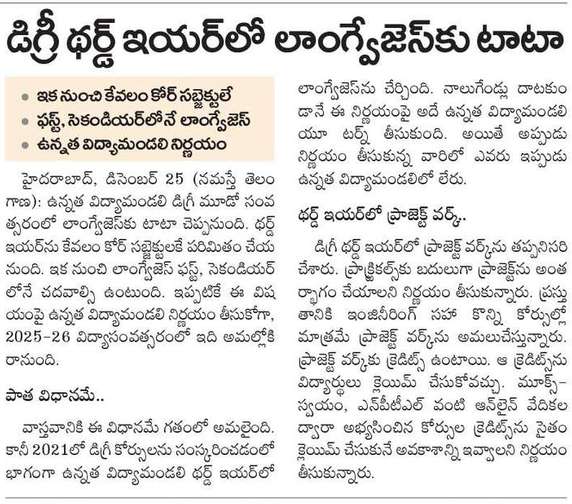 డిగ్రీ థర్డ్ ఇయర్‌లో లాంగ్వేజెస్‌కు టాటా

• ఇక నుంచి కేవలం కోర్ సబ్జెక్టులే
• ఫస్ట్, సెకండియర్‌లోనే లాంగ్వేజెస్
• ఉన్నత విద్యామండలి నిర్ణయం

హైదరాబాద్, డిసెంబర్ 25 (నమస్తే తెలంగాణ): ఉన్నత విద్యామండలి డిగ్రీ మూడో సంవత్సరంలో లాంగ్వేజెస్‌కు టాటా చెప్పనుంది. థర్డ్ ఇయర్‌ను కేవలం కోర్ సబ్జెక్టులకే పరిమితం చేయనుంది. ఇక నుంచి లాంగ్వేజెస్ ఫస్ట్, సెకండియర్‌లోనే చదవాల్సి ఉంటుంది. ఇప్పటికే ఈ విషయంపై ఉన్నత విద్యామండలి నిర్ణయం తీసుకోగా, 2025-26 విద్యాసంవత్సరంలో ఇది అమల్లోకి రానుంది.

పాత విధానమే..

వాస్తవానికి ఈ విధానమే గతంలో అమలైంది. కానీ 2021లో డిగ్రీ కోర్సులను సంస్కరించడంలో భాగంగా ఉన్నత విద్యామండలి థర్డ్ ఇయర్‌లో లాంగ్వేజెస్‌ను చేర్చింది. నాలుగేండ్లు దాటకుండానే ఈ నిర్ణయంపై అదే ఉన్నత విద్యామండలి యూ టర్న్ తీసుకుంది. అయితే అప్పుడు నిర్ణయం తీసుకున్న వారిలో ఎవరు ఇప్పుడు ఉన్నత విద్యామండలిలో లేరు.

థర్డ్ ఇయర్‌లో ప్రాజెక్ట్ వర్క్..

డిగ్రీ థర్డ్ ఇయర్‌లో ప్రాజెక్ట్ వర్క్‌ను తప్పనిసరి చేశారు. ప్రాక్టికల్స్‌కు బదులుగా ప్రాజెక్ట్‌ను అంతర్భాగం చేయాలని నిర్ణయం తీసుకున్నారు. ప్రస్తుతానికి ఇంజినీరింగ్ సహా కొన్ని కోర్సుల్లో మాత్రమే ప్రాజెక్ట్ వర్క్‌ను అమలుచేస్తున్నారు. ప్రాజెక్ట్ వర్క్‌కు క్రెడిట్స్ ఉంటాయి. ఆ క్రెడిట్స్‌ను విద్యార్థులు క్లెయిమ్ చేసుకోవచ్చు. మూక్స్-స్వయం, ఎన్‌పీటీఎల్ వంటి ఆన్‌లైన్ వేదికల ద్వారా అభ్యసించిన కోర్సుల క్రెడిట్స్‌ను సైతం క్లెయిమ్ చేసుకునే అవకాశాన్ని ఇవ్వాలని నిర్ణయం తీసుకున్నారు.